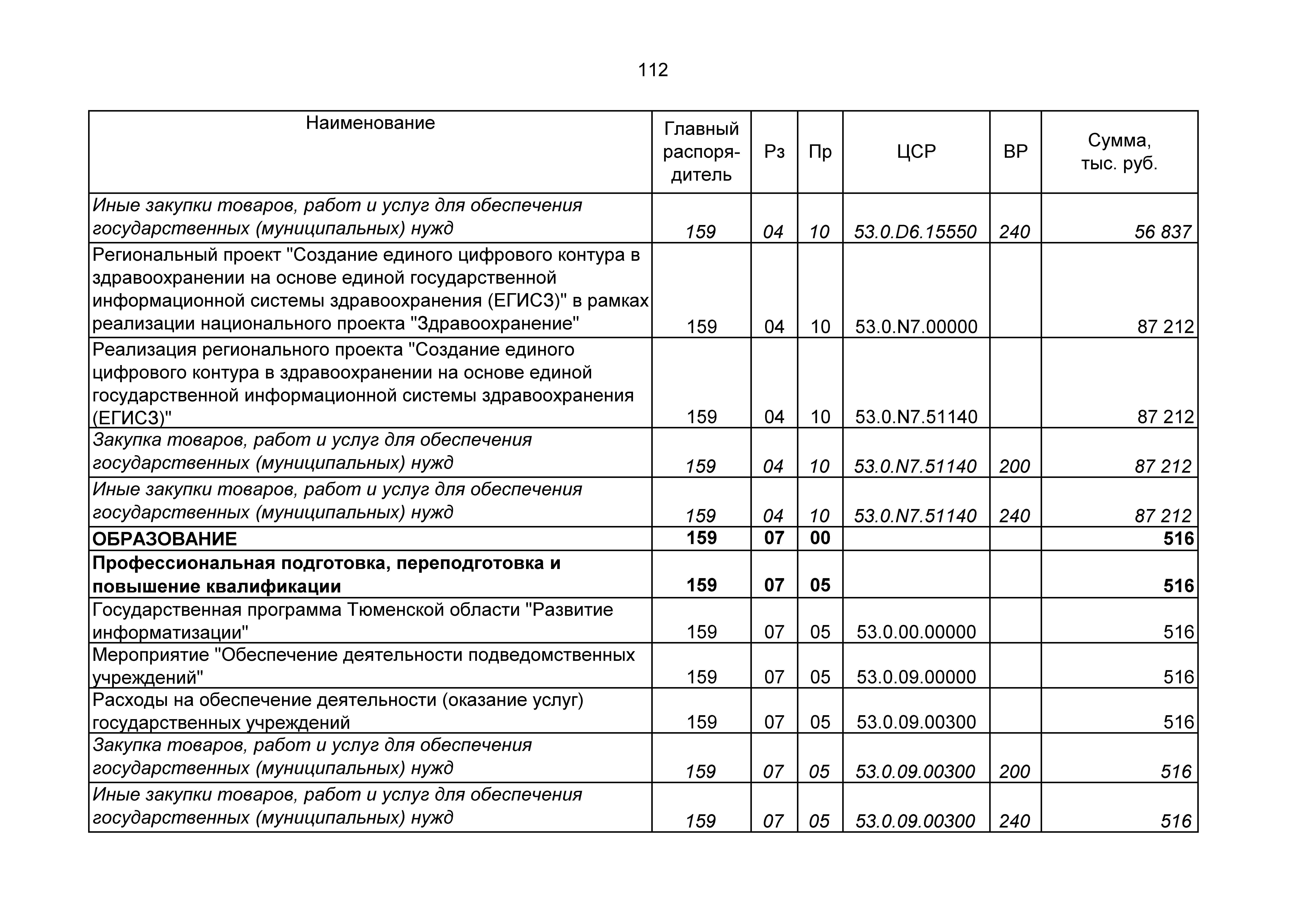 112

| Наименование | Главный распорядитель | Рз | Пр | ЦСР | ВР | Сумма, тыс. руб. |
|---|---|---|---|---|---|---|
| Иные закупки товаров, работ и услуг для обеспечения государственных (муниципальных) нужд | 159 | 04 | 10 | 53.0.D6.15550 | 240 | 56 837 |
| Региональный проект "Создание единого цифрового контура в здравоохранении на основе единой государственной информационной системы здравоохранения (ЕГИСЗ)" в рамках реализации национального проекта "Здравоохранение" | 159 | 04 | 10 | 53.0.N7.00000 | | 87 212 |
| Реализация регионального проекта "Создание единого цифрового контура в здравоохранении на основе единой государственной информационной системы здравоохранения (ЕГИСЗ)" | 159 | 04 | 10 | 53.0.N7.51140 | | 87 212 |
| Закупка товаров, работ и услуг для обеспечения государственных (муниципальных) нужд | 159 | 04 | 10 | 53.0.N7.51140 | 200 | 87 212 |
| Иные закупки товаров, работ и услуг для обеспечения государственных (муниципальных) нужд | 159 | 04 | 10 | 53.0.N7.51140 | 240 | 87 212 |
| ОБРАЗОВАНИЕ | 159 | 07 | 00 | | | 516 |
| Профессиональная подготовка, переподготовка и повышение квалификации | 159 | 07 | 05 | | | 516 |
| Государственная программа Тюменской области "Развитие информатизации" | 159 | 07 | 05 | 53.0.00.00000 | | 516 |
| Мероприятие "Обеспечение деятельности подведомственных учреждений" | 159 | 07 | 05 | 53.0.09.00000 | | 516 |
| Расходы на обеспечение деятельности (оказание услуг) государственных учреждений | 159 | 07 | 05 | 53.0.09.00300 | | 516 |
| Закупка товаров, работ и услуг для обеспечения государственных (муниципальных) нужд | 159 | 07 | 05 | 53.0.09.00300 | 200 | 516 |
| Иные закупки товаров, работ и услуг для обеспечения государственных (муниципальных) нужд | 159 | 07 | 05 | 53.0.09.00300 | 240 | 516 |